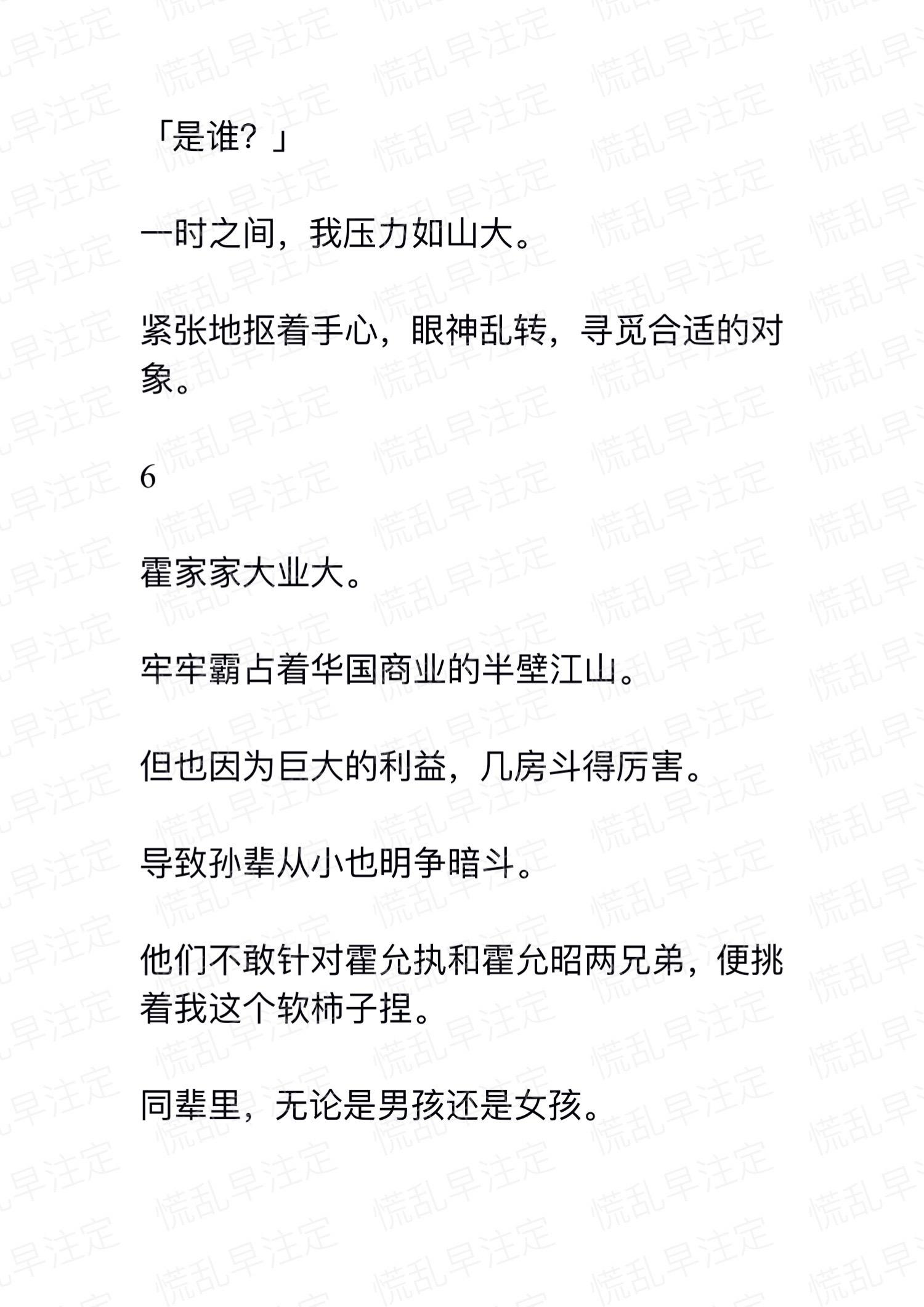 「是谁？」

一时之间，我压力如山大。

紧张地抠着手心，眼神乱转，寻觅合适的对象。

6

霍家家大业大。

牢牢霸占着华国商业的半壁江山。

但也因为巨大的利益，几房斗得厉害。

导致孙辈从小也明争暗斗。

他们不敢针对霍允执和霍允昭两兄弟，便挑着我这个软柿子捏。

同辈里，无论是男孩还是女孩。

慌乱早注定